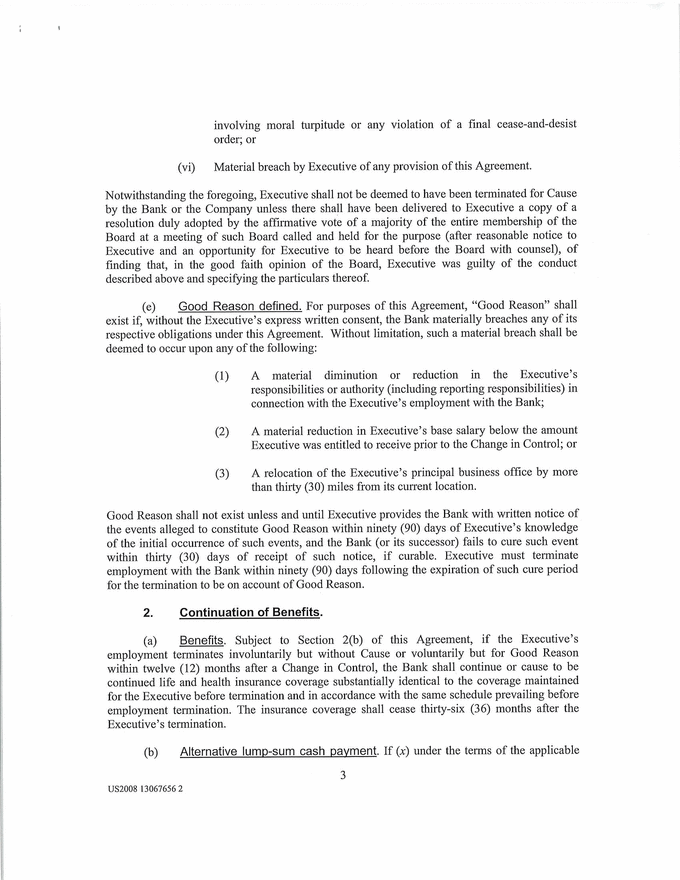 involving moral turpitude or any violation of a final cease-and-desist order; or

(vi) Material breach by Executive of any provision of this Agreement.

Notwithstanding the foregoing, Executive shall not be deemed to have been terminated for Cause by the Bank or the Company unless there shall have been delivered to Executive a copy of a resolution duly adopted by the affirmative vote of a majority of the entire membership of the Board at a meeting of such Board called and held for the purpose (after reasonable notice to Executive and an opportunity for Executive to be heard before the Board with counsel), of finding that, in the good faith opinion of the Board, Executive was guilty of the conduct described above and specifying the particulars thereof.

(e) Good Reason defined. For purposes of this Agreement, "Good Reason" shall exist if, without the Executive's express written consent, the Bank materially breaches any of its respective obligations under this Agreement. Without limitation, such a material breach shall be deemed to occur upon any of the following:

(1) A material diminution or reduction in the Executive's responsibilities or authority (including reporting responsibilities) in connection with the Executive's employment with the Bank;

(2) A material reduction in Executive's base salary below the amount Executive was entitled to receive prior to the Change in Control; or

(3) A relocation of the Executive's principal business office by more than thirty (30) miles from its current location.

Good Reason shall not exist unless and until Executive provides the Bank with written notice of the events alleged to constitute Good Reason within ninety (90) days of Executive's knowledge of the initial occurrence of such events, and the Bank (or its successor) fails to cure such event within thirty (30) days of receipt of such notice, if curable. Executive must terminate employment with the Bank within ninety (90) days following the expiration of such cure period for the termination to be on account of Good Reason.

2. Continuation of Benefits.

(a) Benefits. Subject to Section 2(b) of this Agreement, if the Executive's employment terminates involuntarily but without Cause or voluntarily but for Good Reason within twelve (12) months after a Change in Control, the Bank shall continue or cause to be continued life and health insurance coverage substantially identical to the coverage maintained for the Executive before termination and in accordance with the same schedule prevailing before employment termination. The insurance coverage shall cease thirty-six (36) months after the Executive's termination.

(b) Alternative lump-sum cash payment. If (x) under the terms of the applicable

3

US2008 13067656 2